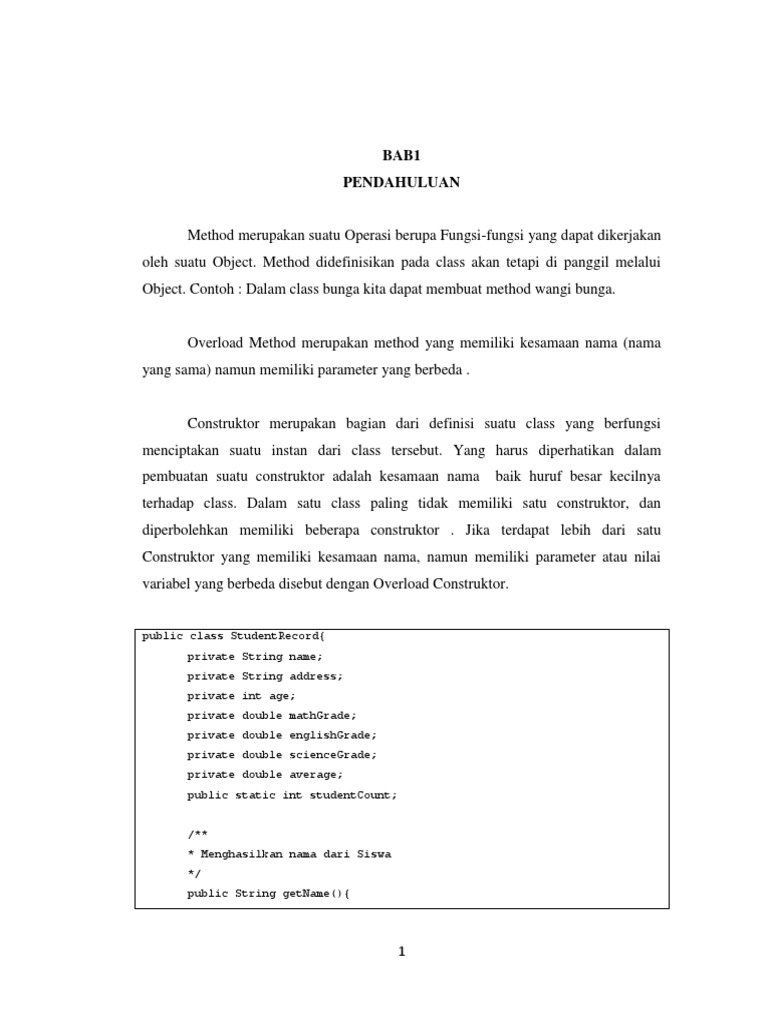 BAB1
PENDAHULUAN

Method merupakan suatu Operasi berupa Fungsi-fungsi yang dapat dikerjakan oleh suatu Object. Method didefinisikan pada class akan tetapi di panggil melalui Object. Contoh : Dalam class bunga kita dapat membuat method wangi bunga.

Overload Method merupakan method yang memiliki kesamaan nama (nama yang sama) namun memiliki parameter yang berbeda .

Construktor merupakan bagian dari definisi suatu class yang berfungsi menciptakan suatu instan dari class tersebut. Yang harus diperhatikan dalam pembuatan suatu construktor adalah kesamaan nama baik huruf besar kecilnya terhadap class. Dalam satu class paling tidak memiliki satu construktor, dan diperbolehkan memiliki beberapa construktor . Jika terdapat lebih dari satu Construktor yang memiliki kesamaan nama, namun memiliki parameter atau nilai variabel yang berbeda disebut dengan Overload Construktor.

public class StudentRecord{
private String name;
private String address;
private int age;
private double mathGrade;
private double englishGrade;
private double scienceGrade;
private double average;
public static int studentCount;

/**
* Menghasilkan nama dari Siswa
*/
public String getName(){

1